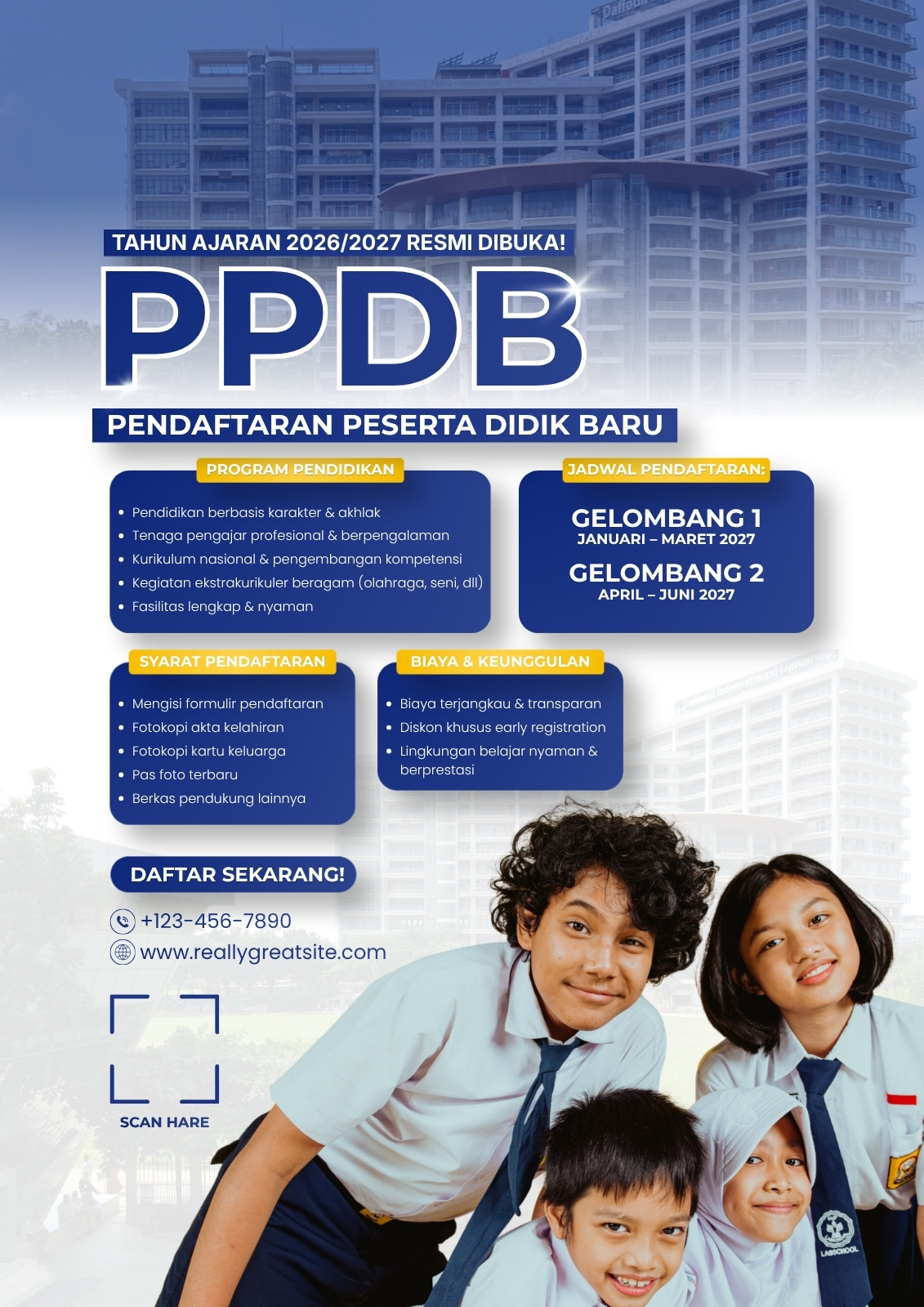 TAHUN AJARAN 2026/2027 RESMI DIBUKA!

PPDB

PENDAFTARAN PESERTA DIDIK BARU

PROGRAM PENDIDIKAN

• Pendidikan berbasis karakter & akhlak
• Tenaga pengajar profesional & berpengalaman
• Kurikulum nasional & pengembangan kompetensi
• Kegiatan ekstrakurikuler beragam (olahraga, seni, dll)
• Fasilitas lengkap & nyaman

JADWAL PENDAFTARAN:

GELOMBANG 1
JANUARI – MARET 2027

GELOMBANG 2
APRIL – JUNI 2027

SYARAT PENDAFTARAN

• Mengisi formulir pendaftaran
• Fotokopi akta kelahiran
• Fotokopi kartu keluarga
• Pas foto terbaru
• Berkas pendukung lainnya

BIAYA & KEUNGGULAN

• Biaya terjangkau & transparan
• Diskon khusus early registration
• Lingkungan belajar nyaman & berprestasi

DAFTAR SEKARANG!

+123-456-7890
www.reallygreatsite.com

SCAN HARE